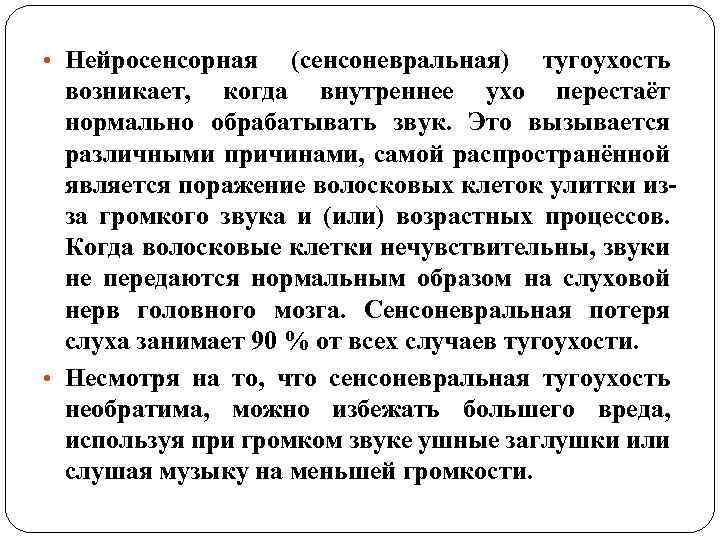 • Нейросенсорная (сенсоневральная) тугоухость возникает, когда внутреннее ухо перестаёт нормально обрабатывать звук. Это вызывается различными причинами, самой распространённой является поражение волосковых клеток улитки из-за громкого звука и (или) возрастных процессов. Когда волосковые клетки нечувствительны, звуки не передаются нормальным образом на слуховой нерв головного мозга. Сенсоневральная потеря слуха занимает 90 % от всех случаев тугоухости.

• Несмотря на то, что сенсоневральная тугоухость необратима, можно избежать большего вреда, используя при громком звуке ушные заглушки или слушая музыку на меньшей громкости.